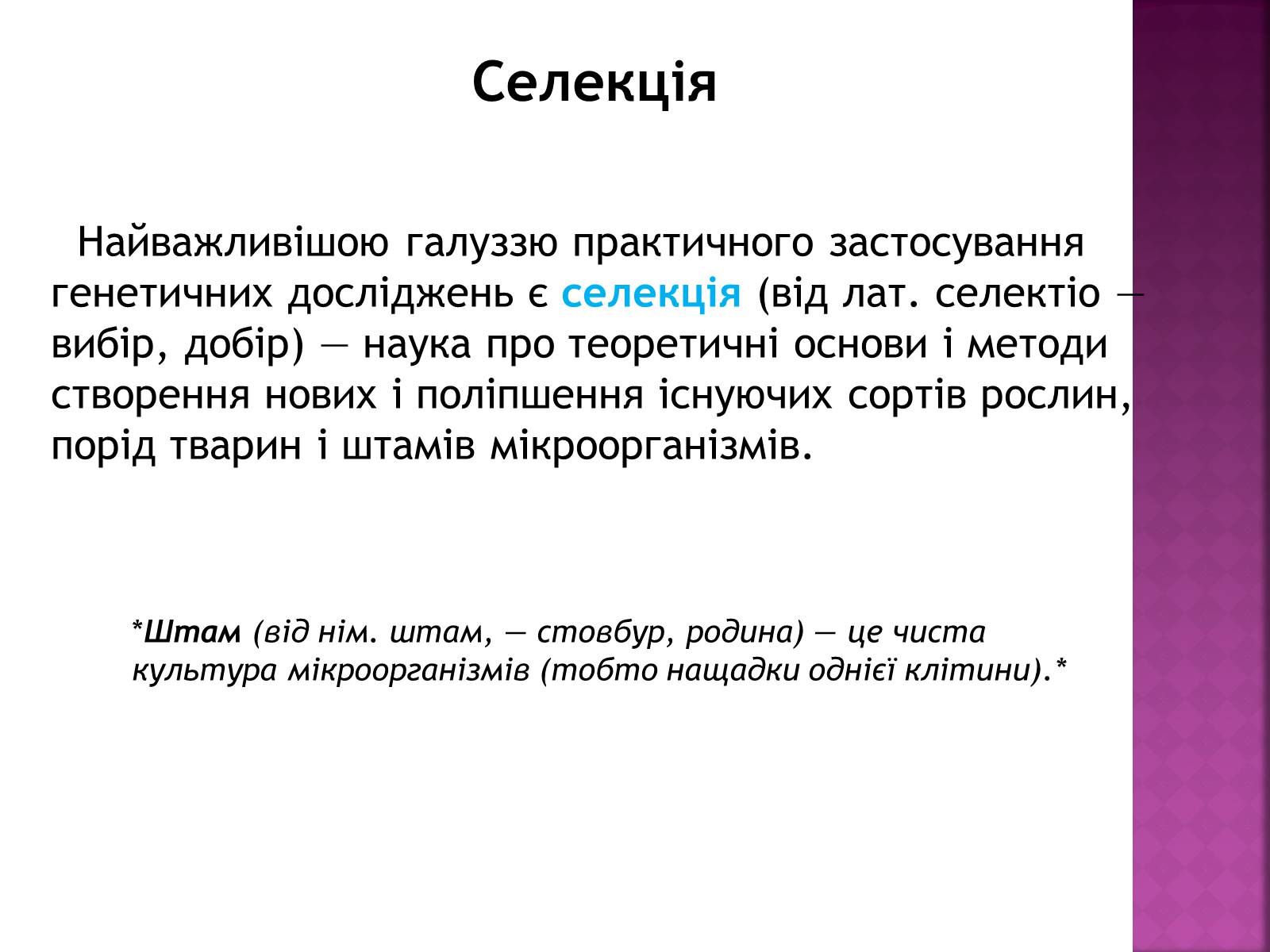 Селекція

Найважливішою галуззю практичного застосування генетичних досліджень є селекція (від лат. селектіо — вибір, добір) — наука про теоретичні основи і методи створення нових і поліпшення існуючих сортів рослин, порід тварин і штамів мікроорганізмів.

*Штам (від нім. штам, — стовбур, родина) — це чиста культура мікроорганізмів (тобто нащадки однієї клітини).*